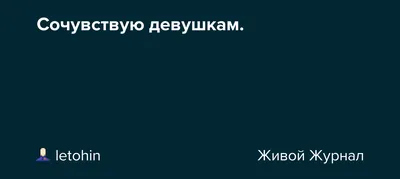 Сочувствую девушкам.

letohin

Живой Журнал